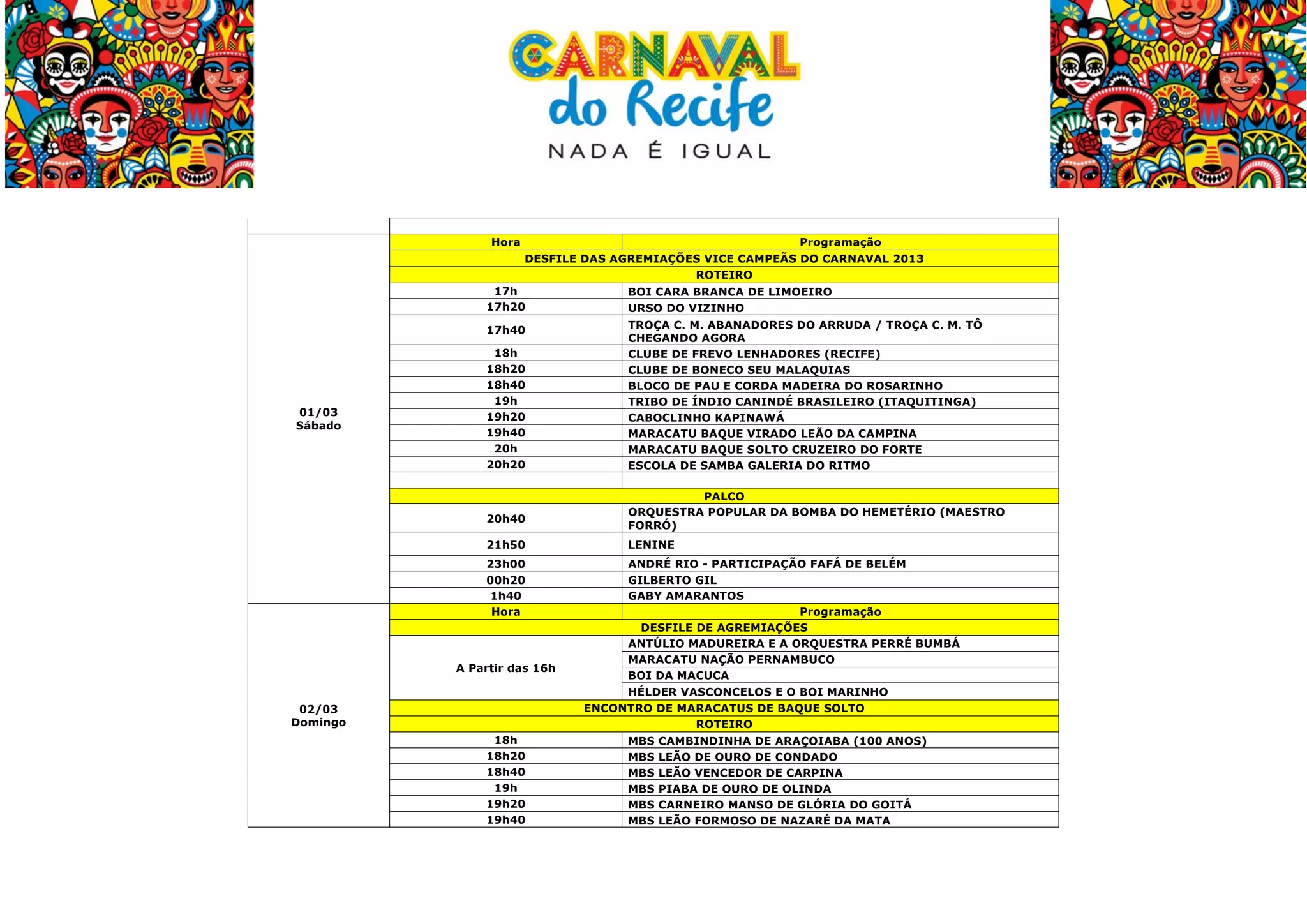 CARNAVAL
do Recife
NADA É IGUAL

| | Hora | Programação |
|---|---|---|
| 01/03 Sábado | DESFILE DAS AGREMIAÇÕES VICE CAMPEÃS DO CARNAVAL 2013 | |
| | ROTEIRO | |
| | 17h | BOI CARA BRANCA DE LIMOEIRO |
| | 17h20 | URSO DO VIZINHO |
| | 17h40 | TROÇA C. M. ABANADORES DO ARRUDA / TROÇA C. M. TÔ CHEGANDO AGORA |
| | 18h | CLUBE DE FREVO LENHADORES (RECIFE) |
| | 18h20 | CLUBE DE BONECO SEU MALAQUIAS |
| | 18h40 | BLOCO DE PAU E CORDA MADEIRA DO ROSARINHO |
| | 19h | TRIBO DE ÍNDIO CANINDÉ BRASILEIRO (ITAQUITINGA) |
| | 19h20 | CABOCLINHO KAPINAWÁ |
| | 19h40 | MARACATU BAQUE VIRADO LEÃO DA CAMPINA |
| | 20h | MARACATU BAQUE SOLTO CRUZEIRO DO FORTE |
| | 20h20 | ESCOLA DE SAMBA GALERIA DO RITMO |
| | | |
| | PALCO | |
| | 20h40 | ORQUESTRA POPULAR DA BOMBA DO HEMETÉRIO (MAESTRO FORRÓ) |
| | 21h50 | LENINE |
| | 23h00 | ANDRÉ RIO - PARTICIPAÇÃO FAFÁ DE BELÉM |
| | 00h20 | GILBERTO GIL |
| | 1h40 | GABY AMARANTOS |
| 02/03 Domingo | Hora | Programação |
| | DESFILE DE AGREMIAÇÕES | |
| | A Partir das 16h | ANTÚLIO MADUREIRA E A ORQUESTRA PERRÉ BUMBÁ |
| | | MARACATU NAÇÃO PERNAMBUCO |
| | | BOI DA MACUCA |
| | | HÉLDER VASCONCELOS E O BOI MARINHO |
| | ENCONTRO DE MARACATUS DE BAQUE SOLTO | |
| | ROTEIRO | |
| | 18h | MBS CAMBINDINHA DE ARAÇOIABA (100 ANOS) |
| | 18h20 | MBS LEÃO DE OURO DE CONDADO |
| | 18h40 | MBS LEÃO VENCEDOR DE CARPINA |
| | 19h | MBS PIABA DE OURO DE OLINDA |
| | 19h20 | MBS CARNEIRO MANSO DE GLÓRIA DO GOITÁ |
| | 19h40 | MBS LEÃO FORMOSO DE NAZARÉ DA MATA |